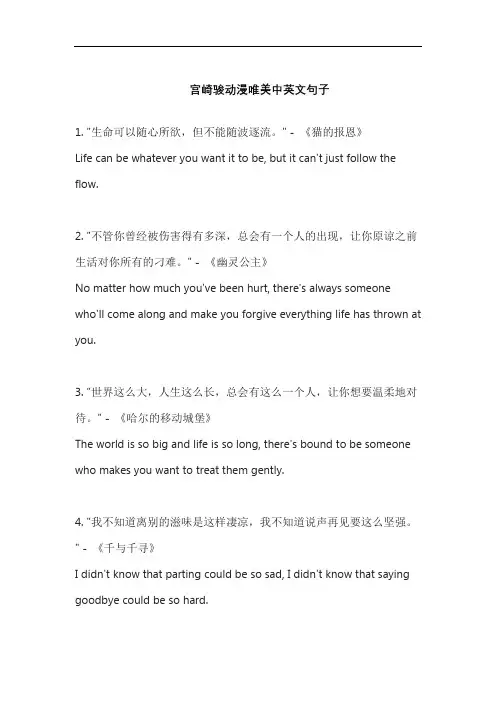 宫崎骏动漫唯美中英文句子

1. "生命可以随心所欲，但不能随波逐流。" - 《猫的报恩》
Life can be whatever you want it to be, but it can't just follow the flow.

2. "不管你曾经被伤害得有多深，总会有一个人的出现，让你原谅之前生活对你所有的刁难。" - 《幽灵公主》
No matter how much you've been hurt, there's always someone who'll come along and make you forgive everything life has thrown at you.

3. "世界这么大，人生这么长，总会有这么一个人，让你想要温柔地对待。" - 《哈尔的移动城堡》
The world is so big and life is so long, there's bound to be someone who makes you want to treat them gently.

4. "我不知道离别的滋味是这样凄凉，我不知道说声再见要这么坚强。" - 《千与千寻》
I didn't know that parting could be so sad, I didn't know that saying goodbye could be so hard.